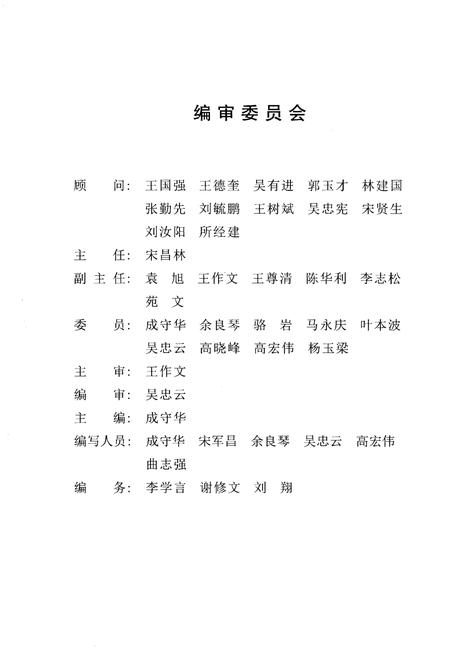 编审委员会

顾　　问：王国强　王德奎　吴有进　郭玉才　林建国
　　　　　张勤先　刘毓鹏　王树斌　吴忠宪　宋贤生
　　　　　刘汝阳　所经建

主　　任：宋昌林

副 主 任：袁　旭　王作文　王尊清　陈华利　李志松
　　　　　苑　文

委　　员：成守华　余良琴　骆　岩　马永庆　叶本波
　　　　　吴忠云　高晓峰　高宏伟　杨玉梁

主　　审：王作文

编　　审：吴忠云

主　　编：成守华

编写人员：成守华　宋军昌　余良琴　吴忠云　高宏伟
　　　　　曲志强

编　　务：李学言　谢修文　刘　翔